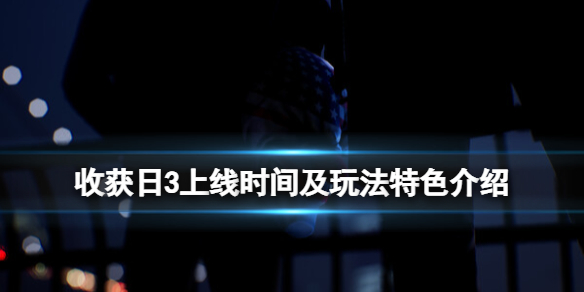 收获日3上线时间及玩法特色介绍